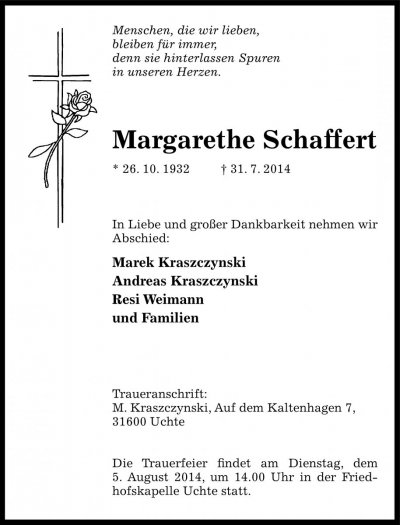 Menschen, die wir lieben,
bleiben für immer,
denn sie hinterlassen Spuren
in unseren Herzen.

Margarethe Schaffert

* 26. 10. 1932 † 31. 7. 2014

In Liebe und großer Dankbarkeit nehmen wir Abschied:

Marek Kraszczynski
Andreas Kraszczynski
Resi Weimann
und Familien

Traueranschrift:
M. Kraszczynski, Auf dem Kaltenhagen 7,
31600 Uchte

Die Trauerfeier findet am Dienstag, dem 5. August 2014, um 14.00 Uhr in der Friedhofskapelle Uchte statt.